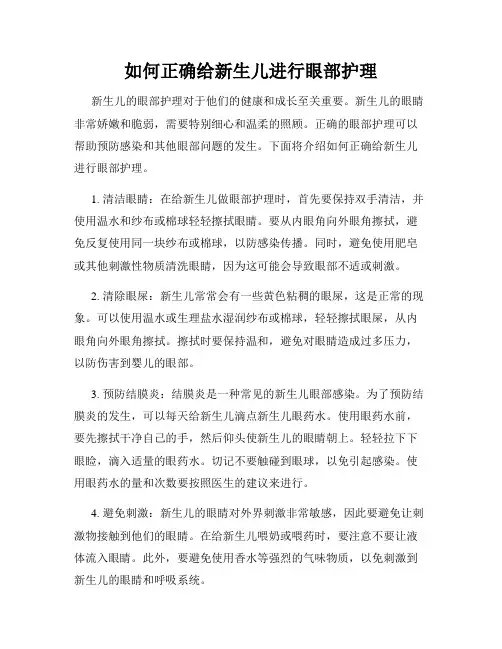 如何正确给新生儿进行眼部护理

新生儿的眼部护理对于他们的健康和成长至关重要。新生儿的眼睛非常娇嫩和脆弱，需要特别细心和温柔的照顾。正确的眼部护理可以帮助预防感染和其他眼部问题的发生。下面将介绍如何正确给新生儿进行眼部护理。

1. 清洁眼睛：在给新生儿做眼部护理时，首先要保持双手清洁，并使用温水和纱布或棉球轻轻擦拭眼睛。要从内眼角向外眼角擦拭，避免反复使用同一块纱布或棉球，以防感染传播。同时，避免使用肥皂或其他刺激性物质清洗眼睛，因为这可能会导致眼部不适或刺激。

2. 清除眼屎：新生儿常常会有一些黄色粘稠的眼屎，这是正常的现象。可以使用温水或生理盐水湿润纱布或棉球，轻轻擦拭眼屎，从内眼角向外眼角擦拭。擦拭时要保持温和，避免对眼睛造成过多压力，以防伤害到婴儿的眼部。

3. 预防结膜炎：结膜炎是一种常见的新生儿眼部感染。为了预防结膜炎的发生，可以每天给新生儿滴点新生儿眼药水。使用眼药水前，要先擦拭干净自己的手，然后仰头使新生儿的眼睛朝上。轻轻拉下下眼睑，滴入适量的眼药水。切记不要触碰到眼球，以免引起感染。使用眼药水的量和次数要按照医生的建议来进行。

4. 避免刺激：新生儿的眼睛对外界刺激非常敏感，因此要避免让刺激物接触到他们的眼睛。在给新生儿喂奶或喂药时，要注意不要让液体流入眼睛。此外，要避免使用香水等强烈的气味物质，以免刺激到新生儿的眼睛和呼吸系统。